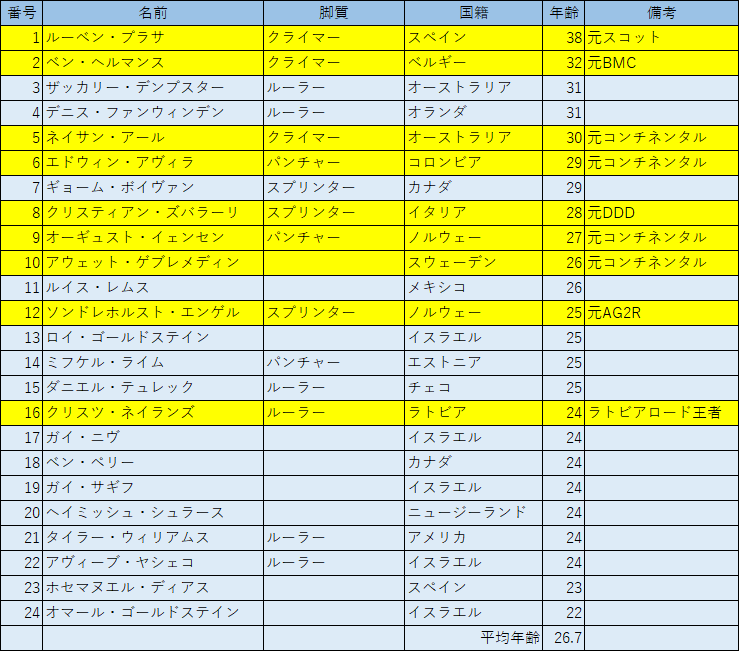 | 番号 | 名前 | 脚質 | 国籍 | 年齢 | 備考 |
|---|---|---|---|---|---|
| 1 | ルーベン・プラサ | クライマー | スペイン | 38 | 元スコット |
| 2 | ベン・ヘルマンス | クライマー | ベルギー | 32 | 元BMC |
| 3 | ザッカリー・デンプスター | ルーラー | オーストラリア | 31 | |
| 4 | デニス・ファンウィンデン | ルーラー | オランダ | 31 | |
| 5 | ネイサン・アール | クライマー | オーストラリア | 30 | 元コンチネンタル |
| 6 | エドウィン・アヴィラ | パンチャー | コロンビア | 29 | 元コンチネンタル |
| 7 | ギョーム・ボイヴァン | スプリンター | カナダ | 29 | |
| 8 | クリスティアン・ズバラーリ | スプリンター | イタリア | 28 | 元DDD |
| 9 | オーギュスト・イェンセン | パンチャー | ノルウェー | 27 | 元コンチネンタル |
| 10 | アウェット・ゲブレメディン | | スウェーデン | 26 | 元コンチネンタル |
| 11 | ルイス・レムス | | メキシコ | 26 | |
| 12 | ソンドレホルスト・エンゲル | スプリンター | ノルウェー | 25 | 元AG2R |
| 13 | ロイ・ゴールドステイン | | イスラエル | 25 | |
| 14 | ミフケル・ライム | パンチャー | エストニア | 25 | |
| 15 | ダニエル・テュレック | ルーラー | チェコ | 25 | |
| 16 | クリスツ・ネイランズ | ルーラー | ラトビア | 24 | ラトビアロード王者 |
| 17 | ガイ・ニヴ | | イスラエル | 24 | |
| 18 | ベン・ペリー | | カナダ | 24 | |
| 19 | ガイ・サギフ | | イスラエル | 24 | |
| 20 | ヘイミッシュ・シュラース | | ニュージーランド | 24 | |
| 21 | タイラー・ウィリアムス | ルーラー | アメリカ | 24 | |
| 22 | アヴィーブ・ヤシェコ | ルーラー | イスラエル | 24 | |
| 23 | ホセマヌエル・ディアス | | スペイン | 23 | |
| 24 | オマール・ゴールドステイン | | イスラエル | 22 | |
| | | | 平均年齢 | 26.7 | |